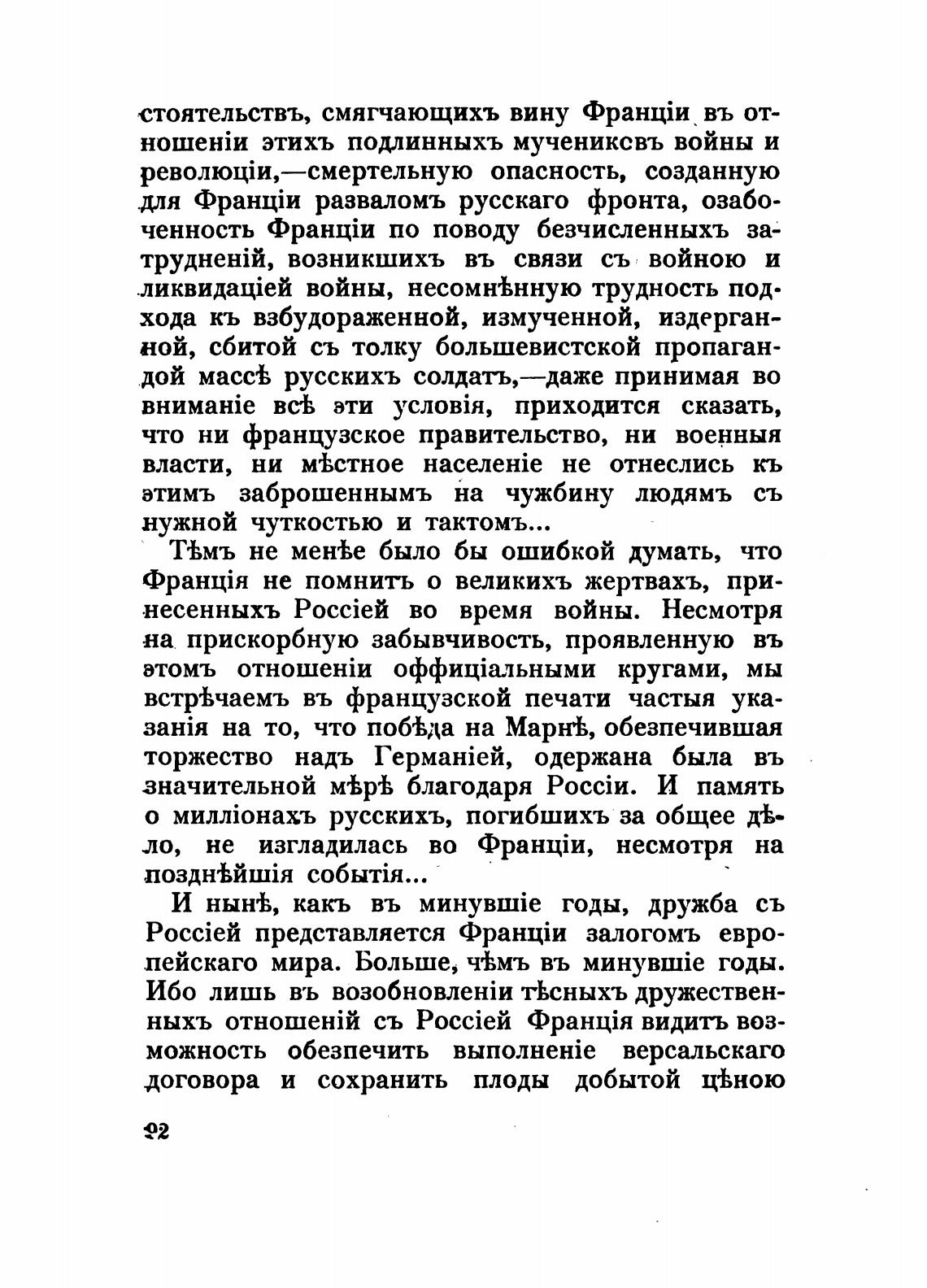 стоятельствъ, смягчающихъ вину Франціи въ отношеніи этихъ подлинныхъ мучениксвъ войны и революціи,—смертельную опасность, созданную для Франціи разваломъ русскаго фронта, озабоченность Франціи по поводу безчисленныхъ затрудненій, возникшихъ въ связи съ войною и ликвидаціей войны, несомнѣнную трудность подхода къ взбудораженной, измученной, издерганной, сбитой съ толку большевистской пропагандой массѣ русскихъ солдатъ,—даже принимая во вниманіе всѣ эти условія, приходится сказать, что ни французское правительство, ни военныя власти, ни мѣстное населеніе не отнеслись къ этимъ заброшеннымъ на чужбину людямъ съ нужной чуткостью и тактомъ...

Тѣмъ не менѣе было бы ошибкой думать, что Франція не помнитъ о великихъ жертвахъ, принесенныхъ Россіей во время войны. Несмотря на прискорбную забывчивость, проявленную въ этомъ отношеніи оффиціальными кругами, мы встрѣчаемъ въ французской печати частыя указанія на то, что побѣда на Марнѣ, обезпечившая торжество надъ Германіей, одержана была въ значительной мѣрѣ благодаря Россіи. И память о милліонахъ русскихъ, погибшихъ за общее дѣло, не изгладилась во Франціи, несмотря на позднѣйшія событія...

И нынѣ, какъ въ минувшіе годы, дружба съ Россіей представляется Франціи залогомъ европейскаго мира. Больше, чѣмъ въ минувшіе годы. Ибо лишь въ возобновленіи тѣсныхъ дружественныхъ отношеній съ Россіей Франція видитъ возможность обезпечить выполненіе версальскаго договора и сохранить плоды добытой цѣною

92